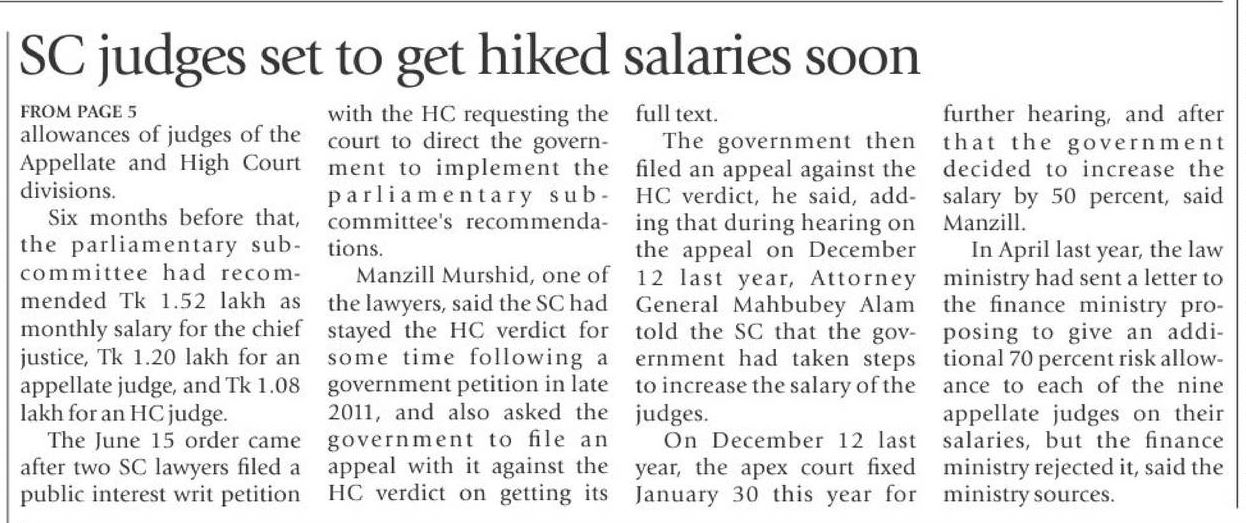 SC judges set to get hiked salaries soon

FROM PAGE 5

allowances of judges of the Appellate and High Court divisions.

Six months before that, the parliamentary subcommittee had recommended Tk 1.52 lakh as monthly salary for the chief justice, Tk 1.20 lakh for an appellate judge, and Tk 1.08 lakh for an HC judge.

The June 15 order came after two SC lawyers filed a public interest writ petition with the HC requesting the court to direct the government to implement the parliamentary subcommittee's recommendations.

Manzill Murshid, one of the lawyers, said the SC had stayed the HC verdict for some time following a government petition in late 2011, and also asked the government to file an appeal with it against the HC verdict on getting its full text.

The government then filed an appeal against the HC verdict, he said, adding that during hearing on the appeal on December 12 last year, Attorney General Mahbubey Alam told the SC that the government had taken steps to increase the salary of the judges.

On December 12 last year, the apex court fixed January 30 this year for further hearing, and after that the government decided to increase the salary by 50 percent, said Manzill.

In April last year, the law ministry had sent a letter to the finance ministry proposing to give an additional 70 percent risk allowance to each of the nine appellate judges on their salaries, but the finance ministry rejected it, said the ministry sources.